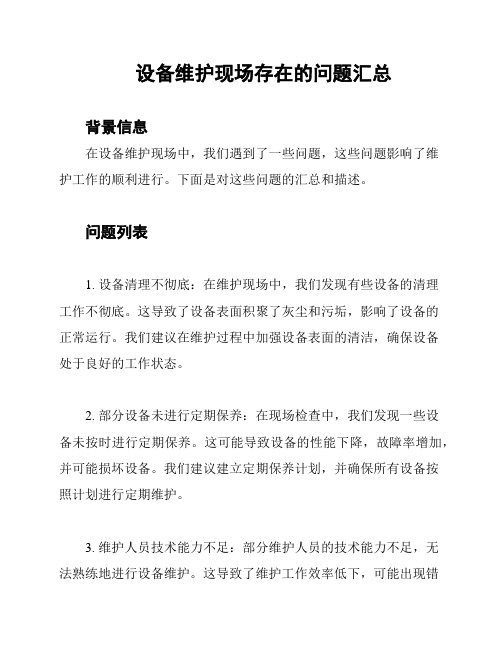 设备维护现场存在的问题汇总

背景信息

在设备维护现场中，我们遇到了一些问题，这些问题影响了维护工作的顺利进行。下面是对这些问题的汇总和描述。

问题列表

1. 设备清理不彻底：在维护现场中，我们发现有些设备的清理工作不彻底。这导致了设备表面积聚了灰尘和污垢，影响了设备的正常运行。我们建议在维护过程中加强设备表面的清洁，确保设备处于良好的工作状态。

2. 部分设备未进行定期保养：在现场检查中，我们发现一些设备未按时进行定期保养。这可能导致设备的性能下降，故障率增加，并可能损坏设备。我们建议建立定期保养计划，并确保所有设备按照计划进行定期维护。

3. 维护人员技术能力不足：部分维护人员的技术能力不足，无法熟练地进行设备维护。这导致了维护工作效率低下，可能出现错